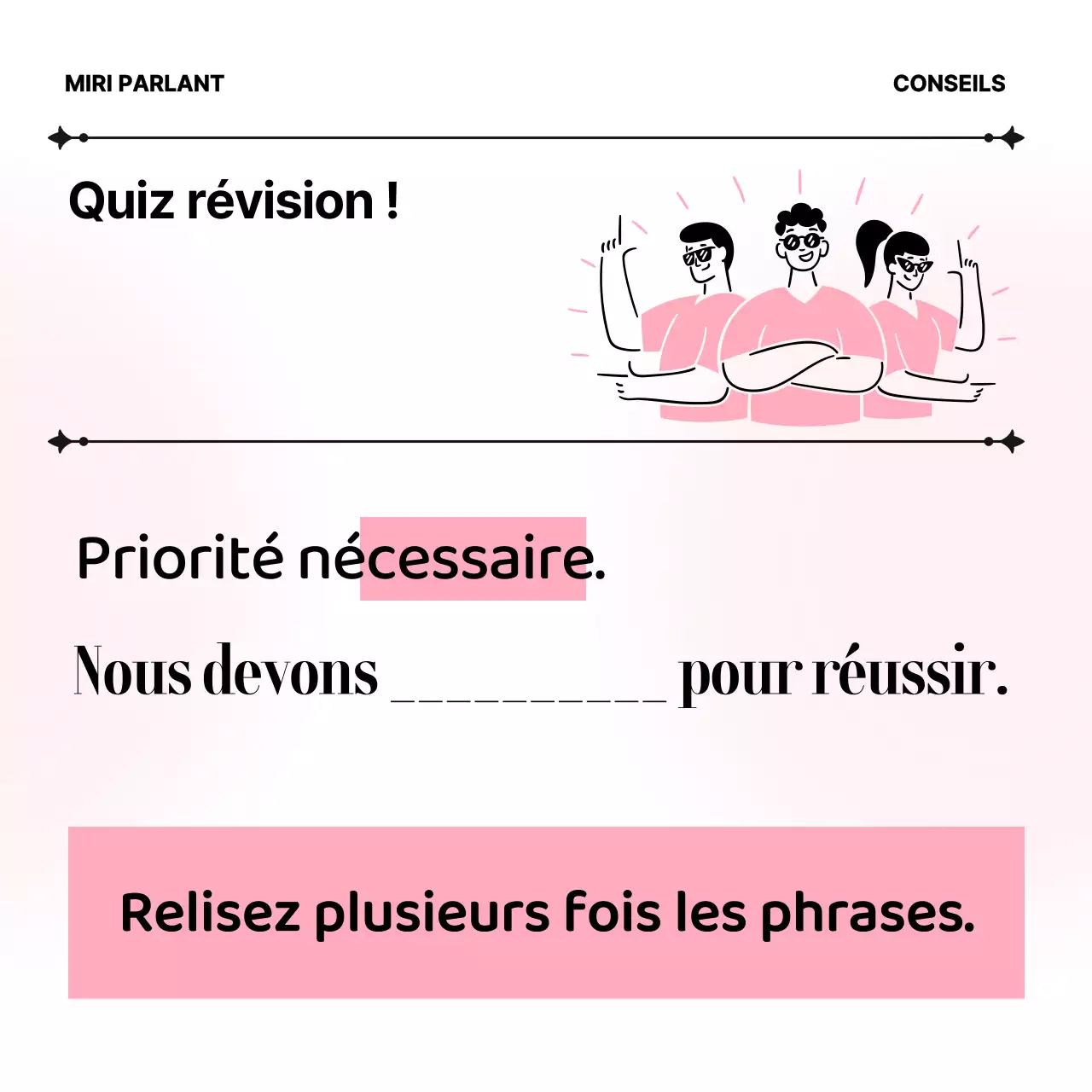 MIRI PARLANT

CONSEILS

Quiz révision !

Priorité nécessaire.

Nous devons __________ pour réussir.

Relisez plusieurs fois les phrases.